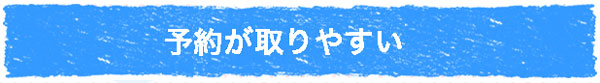 予約が取りやすい